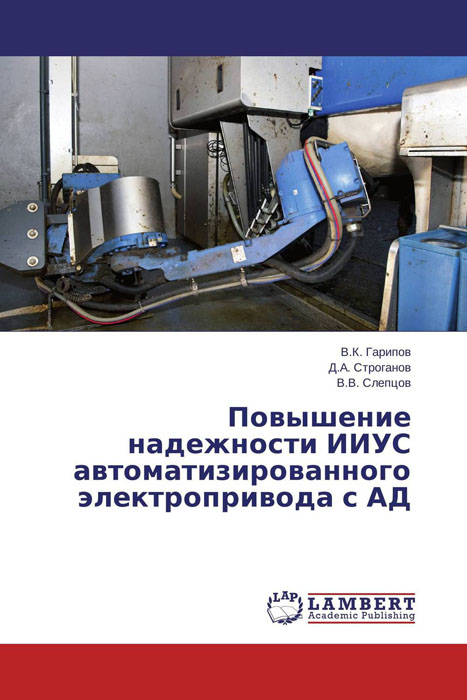 В.К. Гарипов
Д.А. Строганов
В.В. Слепцов

Повышение надежности ИИУС автоматизированного электропривода с АД

LAP
LAMBERT
Academic Publishing